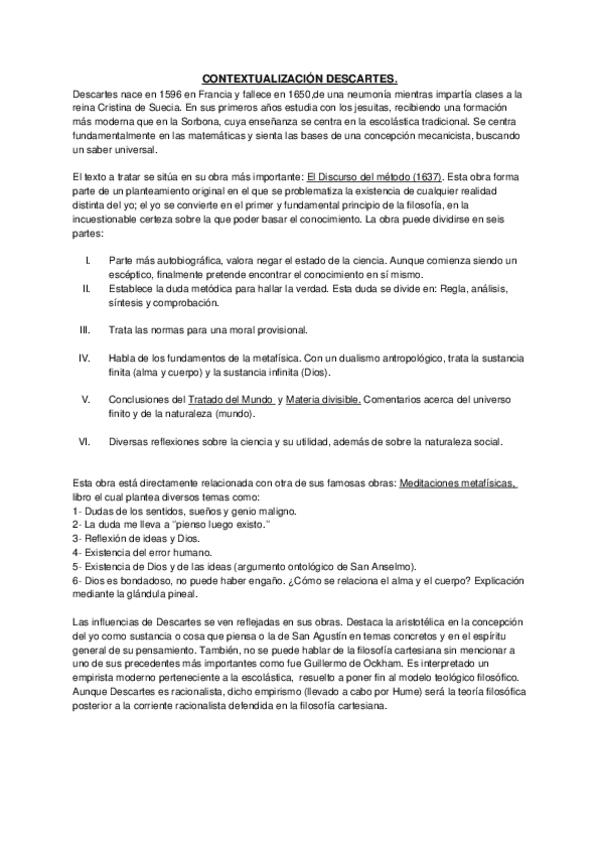 CONTEXTUALIZACIÓN DESCARTES.

Descartes nace en 1596 en Francia y fallece en 1650,de una neumonía mientras impartía clases a la reina Cristina de Suecia. En sus primeros años estudia con los jesuitas, recibiendo una formación más moderna que en la Sorbona, cuya enseñanza se centra en la escolástica tradicional. Se centra fundamentalmente en las matemáticas y sienta las bases de una concepción mecanicista, buscando un saber universal.

El texto a tratar se sitúa en su obra más importante: El Discurso del método (1637). Esta obra forma parte de un planteamiento original en el que se problematiza la existencia de cualquier realidad distinta del yo; el yo se convierte en el primer y fundamental principio de la filosofía, en la incuestionable certeza sobre la que poder basar el conocimiento. La obra puede dividirse en seis partes:

I. Parte más autobiográfica, valora negar el estado de la ciencia. Aunque comienza siendo un escéptico, finalmente pretende encontrar el conocimiento en sí mismo.
II. Establece la duda metódica para hallar la verdad. Esta duda se divide en: Regla, análisis, síntesis y comprobación.
III. Trata las normas para una moral provisional.
IV. Habla de los fundamentos de la metafísica. Con un dualismo antropológico, trata la sustancia finita (alma y cuerpo) y la sustancia infinita (Dios).
V. Conclusiones del Tratado del Mundo y Materia divisible. Comentarios acerca del universo finito y de la naturaleza (mundo).
VI. Diversas reflexiones sobre la ciencia y su utilidad, además de sobre la naturaleza social.

Esta obra está directamente relacionada con otra de sus famosas obras: Meditaciones metafísicas, libro el cual plantea diversos temas como:
1- Dudas de los sentidos, sueños y genio maligno.
2- La duda me lleva a "pienso luego existo."
3- Reflexión de ideas y Dios.
4- Existencia del error humano.
5- Existencia de Dios y de las ideas (argumento ontológico de San Anselmo).
6- Dios es bondadoso, no puede haber engaño. ¿Cómo se relaciona el alma y el cuerpo? Explicación mediante la glándula pineal.

Las influencias de Descartes se ven reflejadas en sus obras. Destaca la aristotélica en la concepción del yo como sustancia o cosa que piensa o la de San Agustín en temas concretos y en el espíritu general de su pensamiento. También, no se puede hablar de la filosofía cartesiana sin mencionar a uno de sus precedentes más importantes como fue Guillermo de Ockham. Es interpretado un empirista moderno perteneciente a la escolástica, resuelto a poner fin al modelo teológico filosófico. Aunque Descartes es racionalista, dicho empirismo (llevado a cabo por Hume) será la teoría filosófica posterior a la corriente racionalista defendida en la filosofía cartesiana.